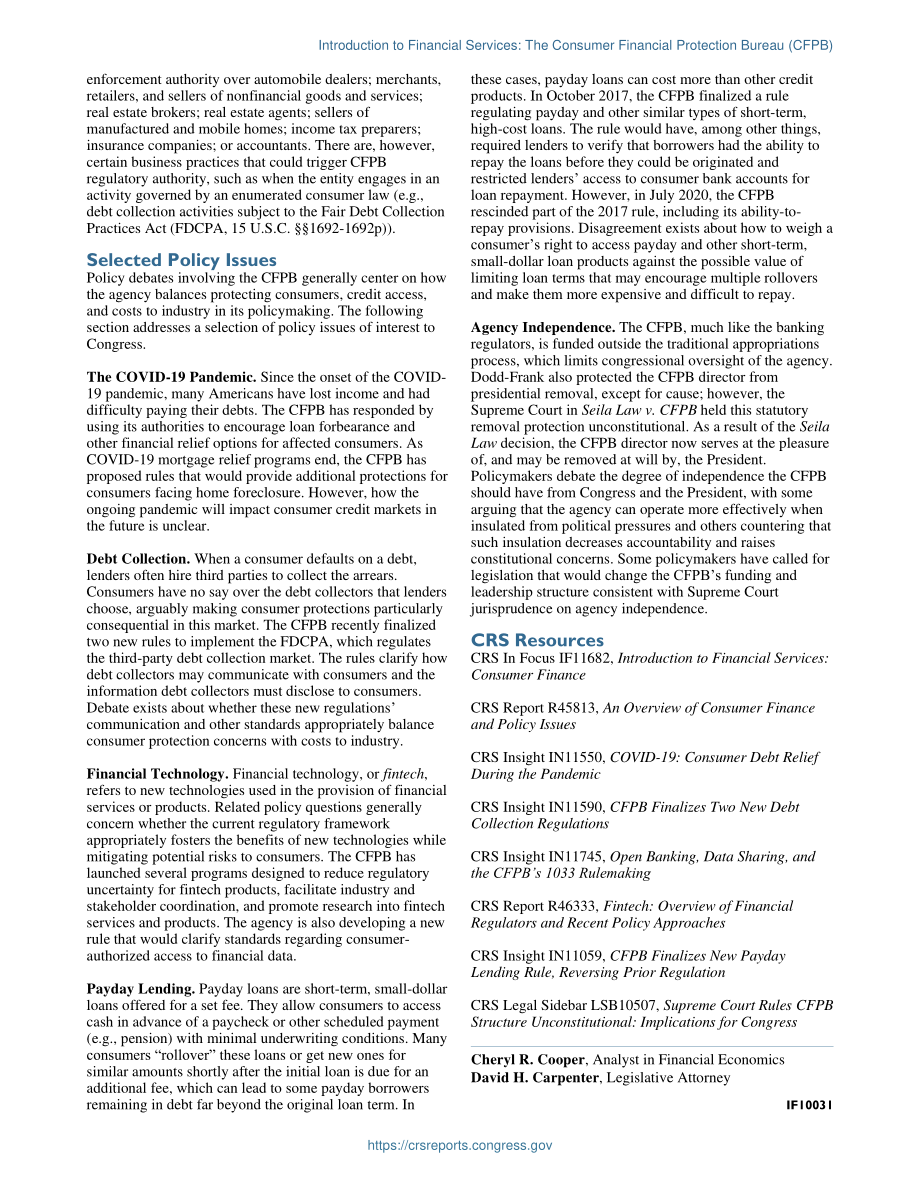 Introduction to Financial Services: The Consumer Financial Protection Bureau (CFPB)

enforcement authority over automobile dealers; merchants, retailers, and sellers of nonfinancial goods and services; real estate brokers; real estate agents; sellers of manufactured and mobile homes; income tax preparers; insurance companies; or accountants. There are, however, certain business practices that could trigger CFPB regulatory authority, such as when the entity engages in an activity governed by an enumerated consumer law (e.g., debt collection activities subject to the Fair Debt Collection Practices Act (FDCPA, 15 U.S.C. §§1692-1692p)).

Selected Policy Issues
Policy debates involving the CFPB generally center on how the agency balances protecting consumers, credit access, and costs to industry in its policymaking. The following section addresses a selection of policy issues of interest to Congress.

The COVID-19 Pandemic. Since the onset of the COVID-19 pandemic, many Americans have lost income and had difficulty paying their debts. The CFPB has responded by using its authorities to encourage loan forbearance and other financial relief options for affected consumers. As COVID-19 mortgage relief programs end, the CFPB has proposed rules that would provide additional protections for consumers facing home foreclosure. However, how the ongoing pandemic will impact consumer credit markets in the future is unclear.

Debt Collection. When a consumer defaults on a debt, lenders often hire third parties to collect the arrears. Consumers have no say over the debt collectors that lenders choose, arguably making consumer protections particularly consequential in this market. The CFPB recently finalized two new rules to implement the FDCPA, which regulates the third-party debt collection market. The rules clarify how debt collectors may communicate with consumers and the information debt collectors must disclose to consumers. Debate exists about whether these new regulations' communication and other standards appropriately balance consumer protection concerns with costs to industry.

Financial Technology. Financial technology, or fintech, refers to new technologies used in the provision of financial services or products. Related policy questions generally concern whether the current regulatory framework appropriately fosters the benefits of new technologies while mitigating potential risks to consumers. The CFPB has launched several programs designed to reduce regulatory uncertainty for fintech products, facilitate industry and stakeholder coordination, and promote research into fintech services and products. The agency is also developing a new rule that would clarify standards regarding consumer-authorized access to financial data.

Payday Lending. Payday loans are short-term, small-dollar loans offered for a set fee. They allow consumers to access cash in advance of a paycheck or other scheduled payment (e.g., pension) with minimal underwriting conditions. Many consumers "rollover" these loans or get new ones for similar amounts shortly after the initial loan is due for an additional fee, which can lead to some payday borrowers remaining in debt far beyond the original loan term. In these cases, payday loans can cost more than other credit products. In October 2017, the CFPB finalized a rule regulating payday and other similar types of short-term, high-cost loans. The rule would have, among other things, required lenders to verify that borrowers had the ability to repay the loans before they could be originated and restricted lenders' access to consumer bank accounts for loan repayment. However, in July 2020, the CFPB rescinded part of the 2017 rule, including its ability-to-repay provisions. Disagreement exists about how to weigh a consumer's right to access payday and other short-term, small-dollar loan products against the possible value of limiting loan terms that may encourage multiple rollovers and make them more expensive and difficult to repay.

Agency Independence. The CFPB, much like the banking regulators, is funded outside the traditional appropriations process, which limits congressional oversight of the agency. Dodd-Frank also protected the CFPB director from presidential removal, except for cause; however, the Supreme Court in Seila Law v. CFPB held this statutory removal protection unconstitutional. As a result of the Seila Law decision, the CFPB director now serves at the pleasure of, and may be removed at will by, the President. Policymakers debate the degree of independence the CFPB should have from Congress and the President, with some arguing that the agency can operate more effectively when insulated from political pressures and others countering that such insulation decreases accountability and raises constitutional concerns. Some policymakers have called for legislation that would change the CFPB's funding and leadership structure consistent with Supreme Court jurisprudence on agency independence.

CRS Resources
CRS In Focus IF11682, Introduction to Financial Services: Consumer Finance

CRS Report R45813, An Overview of Consumer Finance and Policy Issues

CRS Insight IN11550, COVID-19: Consumer Debt Relief During the Pandemic

CRS Insight IN11590, CFPB Finalizes Two New Debt Collection Regulations

CRS Insight IN11745, Open Banking, Data Sharing, and the CFPB's 1033 Rulemaking

CRS Report R46333, Fintech: Overview of Financial Regulators and Recent Policy Approaches

CRS Insight IN11059, CFPB Finalizes New Payday Lending Rule, Reversing Prior Regulation

CRS Legal Sidebar LSB10507, Supreme Court Rules CFPB Structure Unconstitutional: Implications for Congress

Cheryl R. Cooper, Analyst in Financial Economics
David H. Carpenter, Legislative Attorney

IF10031

https://crsreports.congress.gov